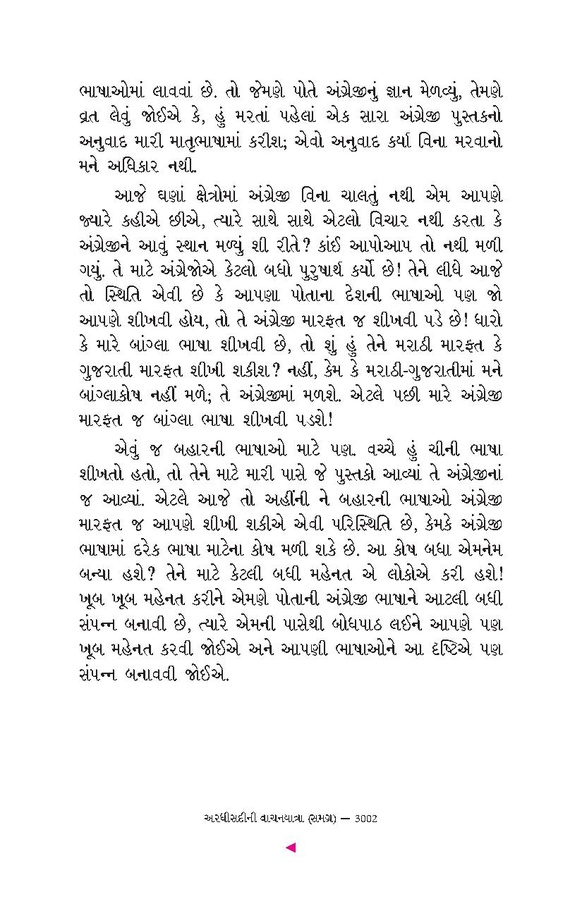 ભાષાઓમાં લાવવાં છે. તો જેમણે પોતે અંગ્રેજીનું જ્ઞાન મેળવ્યું, તેમણે વ્રત લેવું જોઈએ કે, હું મરતાં પહેલાં એક સારા અંગ્રેજી પુસ્તકનો અનુવાદ મારી માતૃભાષામાં કરીશ; એવો અનુવાદ કર્યા વિના મરવાનો મને અધિકાર નથી.

આજે ઘણાં ક્ષેત્રોમાં અંગ્રેજી વિના ચાલતું નથી એમ આપણે જ્યારે કહીએ છીએ, ત્યારે સાથે સાથે એટલો વિચાર નથી કરતા કે અંગ્રેજીને આવું સ્થાન મળ્યું શી રીતે? કાંઈ આપોઆપ તો નથી મળી ગયું. તે માટે અંગ્રેજોએ કેટલો બધો પુરુષાર્થ કર્યો છે! તેને લીધે આજે તો સ્થિતિ એવી છે કે આપણા પોતાના દેશની ભાષાઓ પણ જો આપણે શીખવી હોય, તો તે અંગ્રેજી મારફત જ શીખવી પડે છે! ધારો કે મારે બાંગ્લા ભાષા શીખવી છે, તો શું હું તેને મરાઠી મારફત કે ગુજરાતી મારફત શીખી શકીશ? નહીં, કેમ કે મરાઠી-ગુજરાતીમાં મને બાંગ્લાકોષ નહીં મળે; તે અંગ્રેજીમાં મળશે. એટલે પછી મારે અંગ્રેજી મારફત જ બાંગ્લા ભાષા શીખવી પડશે!

એવું જ બહારની ભાષાઓ માટે પણ. વચ્ચે હું ચીની ભાષા શીખતો હતો, તો તેને માટે મારી પાસે જે પુસ્તકો આવ્યાં તે અંગ્રેજીનાં જ આવ્યાં. એટલે આજે તો અહીંની ને બહારની ભાષાઓ અંગ્રેજી મારફત જ આપણે શીખી શકીએ એવી પરિસ્થિતિ છે, કેમકે અંગ્રેજી ભાષામાં દરેક ભાષા માટેના કોષ મળી શકે છે. આ કોષ બધા એમનેમ બન્યા હશે? તેને માટે કેટલી બધી મહેનત એ લોકોએ કરી હશે! ખૂબ ખૂબ મહેનત કરીને એમણે પોતાની અંગ્રેજી ભાષાને આટલી બધી સંપન્ન બનાવી છે, ત્યારે એમની પાસેથી બોધપાઠ લઈને આપણે પણ ખૂબ મહેનત કરવી જોઈએ અને આપણી ભાષાઓને આ દૃષ્ટિએ પણ સંપન્ન બનાવવી જોઈએ.

અરધીસદીની વાચનયાત્રા (સમગ્ર) — 3002